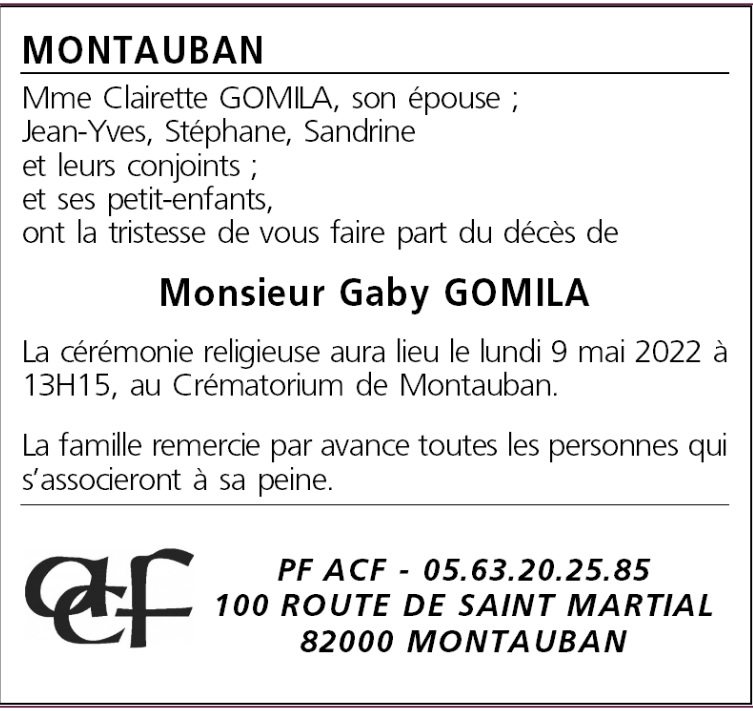 MONTAUBAN

Mme Clairette GOMILA, son épouse ;
Jean-Yves, Stéphane, Sandrine
et leurs conjoints ;
et ses petit-enfants,
ont la tristesse de vous faire part du décès de

Monsieur Gaby GOMILA

La cérémonie religieuse aura lieu le lundi 9 mai 2022 à 13H15, au Crématorium de Montauban.

La famille remercie par avance toutes les personnes qui s'associeront à sa peine.

acf

PF ACF - 05.63.20.25.85
100 ROUTE DE SAINT MARTIAL
82000 MONTAUBAN